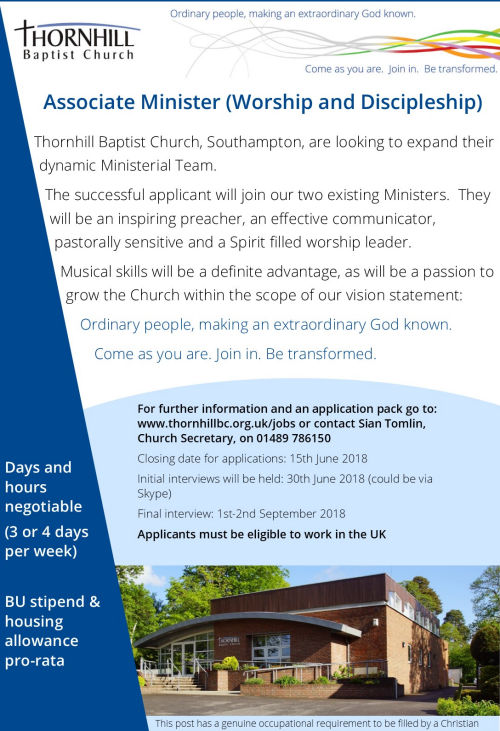 THORNHILL
Baptist Church

Ordinary people, making an extraordinary God known.

Come as you are. Join in. Be transformed.

Associate Minister (Worship and Discipleship)

Thornhill Baptist Church, Southampton, are looking to expand their dynamic Ministerial Team.

The successful applicant will join our two existing Ministers. They will be an inspiring preacher, an effective communicator, pastorally sensitive and a Spirit filled worship leader.

Musical skills will be a definite advantage, as will be a passion to grow the Church within the scope of our vision statement:

Ordinary people, making an extraordinary God known.

Come as you are. Join in. Be transformed.

For further information and an application pack go to: www.thornhillbc.org.uk/jobs or contact Sian Tomlin, Church Secretary, on 01489 786150

Closing date for applications: 15th June 2018

Initial interviews will be held: 30th June 2018 (could be via Skype)

Final interview: 1st-2nd September 2018

Applicants must be eligible to work in the UK

Days and hours negotiable

(3 or 4 days per week)

BU stipend & housing allowance pro-rata

THORNHILL
BAPTIST CHURCH

This post has a genuine occupational requirement to be filled by a Christian